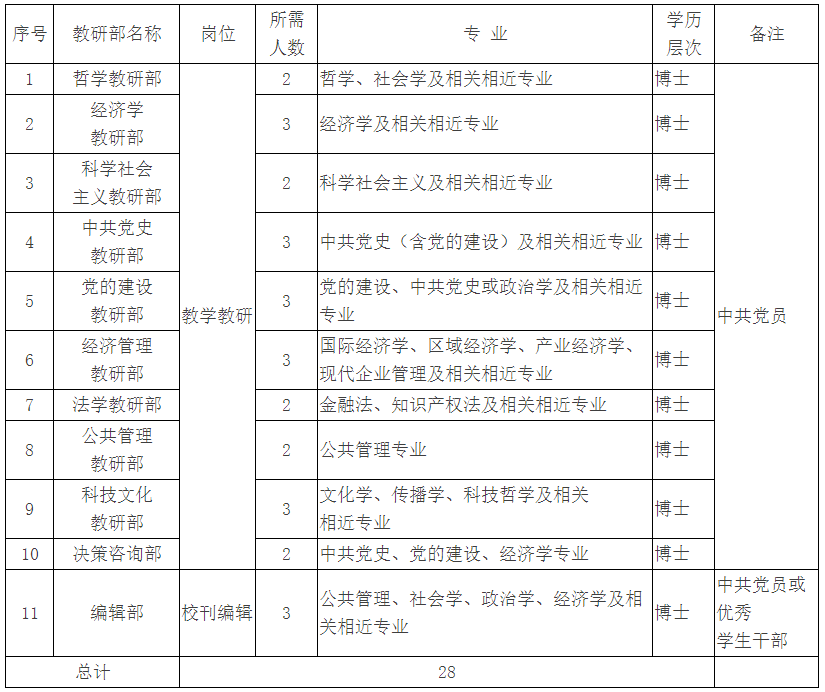 | 序号 | 教研部名称 | 岗位 | 所需人数 | 专 业 | 学历层次 | 备注 |
|---|---|---|---|---|---|---|
| 1 | 哲学教研部 | 教学教研 | 2 | 哲学、社会学及相关相近专业 | 博士 | 中共党员 |
| 2 | 经济学教研部 | | 3 | 经济学及相关相近专业 | 博士 | |
| 3 | 科学社会主义教研部 | | 2 | 科学社会主义及相关相近专业 | 博士 | |
| 4 | 中共党史教研部 | | 3 | 中共党史（含党的建设）及相关相近专业 | 博士 | |
| 5 | 党的建设教研部 | | 3 | 党的建设、中共党史或政治学及相关相近专业 | 博士 | |
| 6 | 经济管理教研部 | | 3 | 国际经济学、区域经济学、产业经济学、现代企业管理及相关相近专业 | 博士 | |
| 7 | 法学教研部 | | 2 | 金融法、知识产权法及相关相近专业 | 博士 | |
| 8 | 公共管理教研部 | | 2 | 公共管理专业 | 博士 | |
| 9 | 科技文化教研部 | | 3 | 文化学、传播学、科技哲学及相关相近专业 | 博士 | |
| 10 | 决策咨询部 | | 2 | 中共党史、党的建设、经济学专业 | 博士 | |
| 11 | 编辑部 | 校刊编辑 | 3 | 公共管理、社会学、政治学、经济学及相关相近专业 | 博士 | 中共党员或优秀学生干部 |
| 总计 | | 28 | | | | |